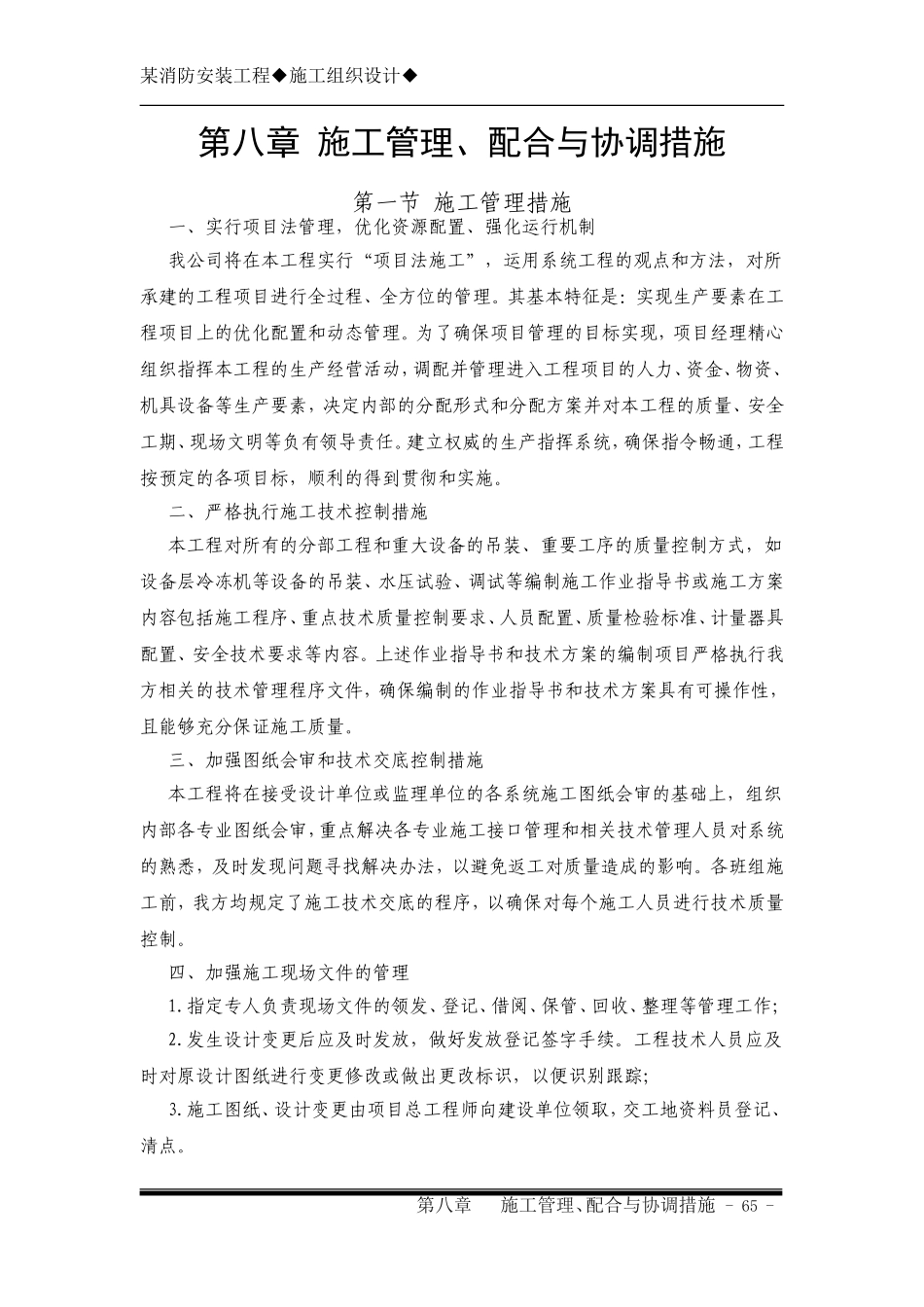 某消防安装工程◆施工组织设计◆

第八章 施工管理、配合与协调措施

第一节 施工管理措施

一、实行项目法管理，优化资源配置、强化运行机制

我公司将在本工程实行“项目法施工”，运用系统工程的观点和方法，对所承建的工程项目进行全过程、全方位的管理。其基本特征是：实现生产要素在工程项目上的优化配置和动态管理。为了确保项目管理的目标实现，项目经理精心组织指挥本工程的生产经营活动，调配并管理进入工程项目的人力、资金、物资、机具设备等生产要素，决定内部的分配形式和分配方案并对本工程的质量、安全工期、现场文明等负有领导责任。建立权威的生产指挥系统，确保指令畅通，工程按预定的各项目标，顺利的得到贯彻和实施。

二、严格执行施工技术控制措施

本工程对所有的分部工程和重大设备的吊装、重要工序的质量控制方式，如设备层冷冻机等设备的吊装、水压试验、调试等编制施工作业指导书或施工方案内容包括施工程序、重点技术质量控制要求、人员配置、质量检验标准、计量器具配置、安全技术要求等内容。上述作业指导书和技术方案的编制项目严格执行我方相关的技术管理程序文件，确保编制的作业指导书和技术方案具有可操作性，且能够充分保证施工质量。

三、加强图纸会审和技术交底控制措施

本工程将在接受设计单位或监理单位的各系统施工图纸会审的基础上，组织内部各专业图纸会审，重点解决各专业施工接口管理和相关技术管理人员对系统的熟悉，及时发现问题寻找解决办法，以避免返工对质量造成的影响。各班组施工前，我方均规定了施工技术交底的程序，以确保对每个施工人员进行技术质量控制。

四、加强施工现场文件的管理

1.指定专人负责现场文件的领发、登记、借阅、保管、回收、整理等管理工作；

2.发生设计变更后应及时发放，做好发放登记签字手续。工程技术人员应及时对原设计图纸进行变更修改或做出更改标识，以便识别跟踪；

3.施工图纸、设计变更由项目总工程师向建设单位领取，交工地资料员登记、清点。

第八章 施工管理、配合与协调措施 - 65 -